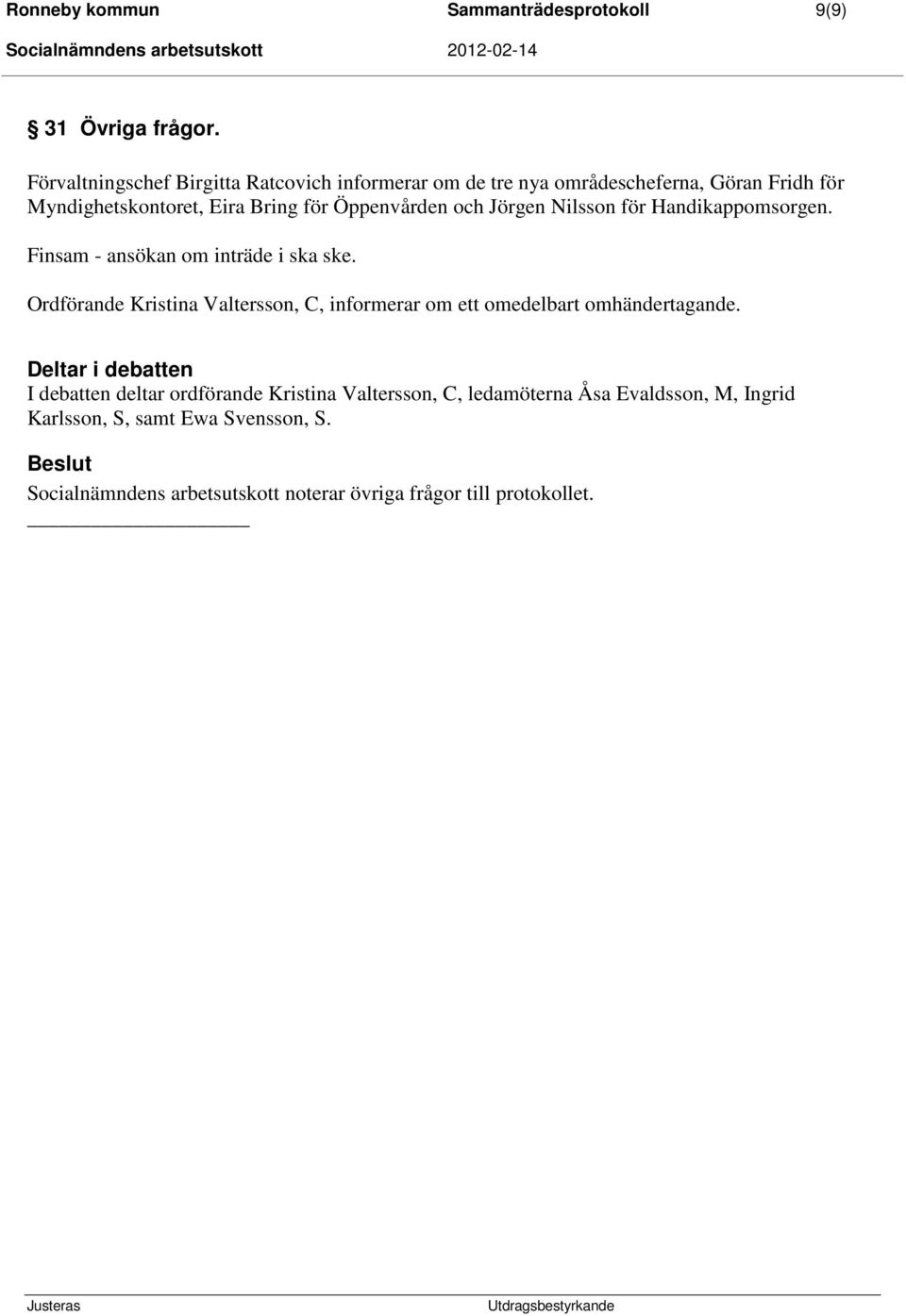 Ronneby kommun Sammanträdesprotokoll 9(9)
Socialnämndens arbetsutskott 2012-02-14

§ 31 Övriga frågor.

Förvaltningschef Birgitta Ratcovich informerar om de tre nya områdescheferna, Göran Fridh för Myndighetskontoret, Eira Bring för Öppenvården och Jörgen Nilsson för Handikappomsorgen.

Finsam - ansökan om inträde i ska ske.

Ordförande Kristina Valtersson, C, informerar om ett omedelbart omhändertagande.

Deltar i debatten
I debatten deltar ordförande Kristina Valtersson, C, ledamöterna Åsa Evaldsson, M, Ingrid Karlsson, S, samt Ewa Svensson, S.

Beslut
Socialnämndens arbetsutskott noterar övriga frågor till protokollet.

Justeras Utdragsbestyrkande